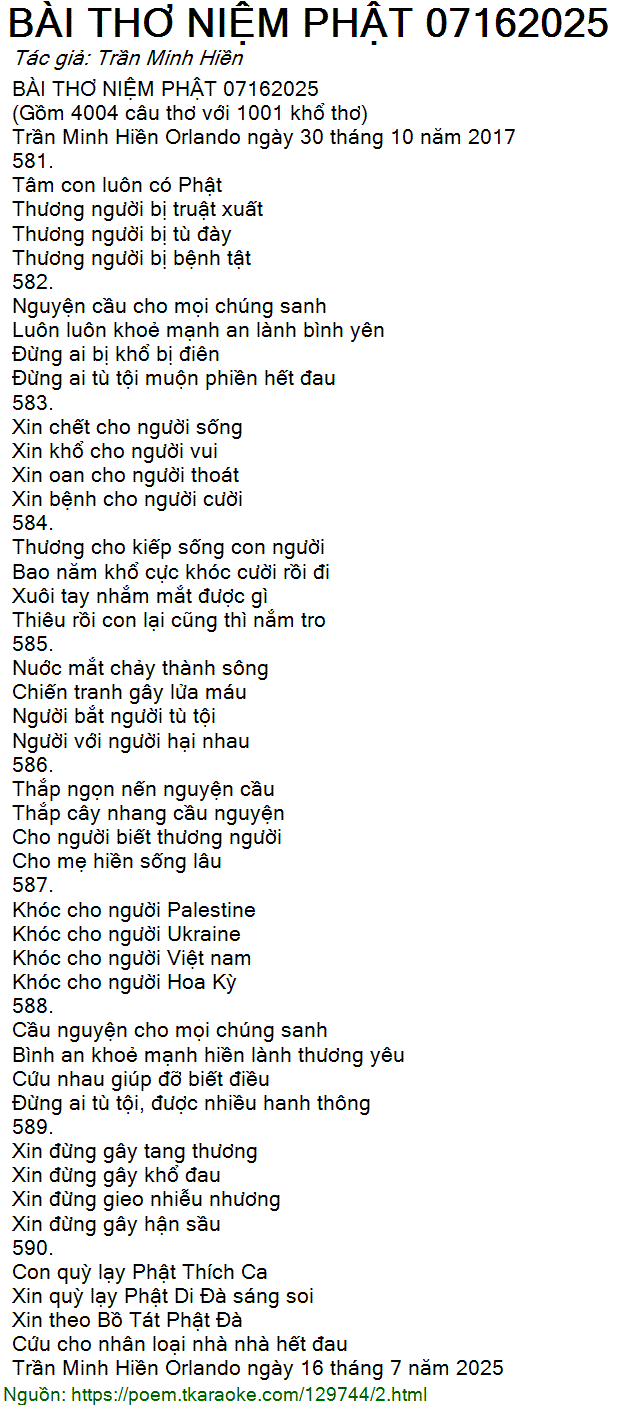 BÀI THƠ NIỆM PHẬT 07162025
Tác giả: Trần Minh Hiền

BÀI THƠ NIỆM PHẬT 07162025
(Gồm 4004 câu thơ với 1001 khổ thơ)
Trần Minh Hiền Orlando ngày 30 tháng 10 năm 2017
581.
Tâm con luôn có Phật
Thương người bị truật xuất
Thương người bị tù đày
Thương người bị bệnh tật
582.
Nguyện cầu cho mọi chúng sanh
Luôn luôn khoẻ mạnh an lành bình yên
Đừng ai bị khổ bị điên
Đừng ai tù tội muộn phiền hết đau
583.
Xin chết cho người sống
Xin khổ cho người vui
Xin oan cho người thoát
Xin bệnh cho người cười
584.
Thương cho kiếp sống con người
Bao năm khổ cực khóc cười rồi đi
Xuôi tay nhắm mắt được gì
Thiêu rồi con lại cũng thì nắm tro
585.
Nước mắt chảy thành sông
Chiến tranh gây lửa máu
Người bắt người tù tội
Người với người hại nhau
586.
Thắp ngọn nến nguyện cầu
Thắp cây nhang cầu nguyện
Cho người biết thương người
Cho mẹ hiền sống lâu
587.
Khóc cho người Palestine
Khóc cho người Ukraine
Khóc cho người Việt nam
Khóc cho người Hoa Kỳ
588.
Cầu nguyện cho mọi chúng sanh
Bình an khoẻ mạnh hiền lành thương yêu
Cứu nhau giúp đỡ biết điều
Đừng ai tù tội, được nhiều hanh thông
589.
Xin đừng gây tang thương
Xin đừng gây khổ đau
Xin đừng gieo nhiễu nhương
Xin đừng gây hận sầu
590.
Con quỳ lạy Phật Thích Ca
Xin quỳ lạy Phật Di Đà sáng soi
Xin theo Bồ Tát Phật Đà
Cứu cho nhân loại nhà nhà hết đau
Trần Minh Hiền Orlando ngày 16 tháng 7 năm 2025
Nguồn: https://poem.tkaraoke.com/129744/2.html